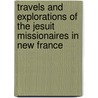 travels and explorations of the jesuit missionaires in new france